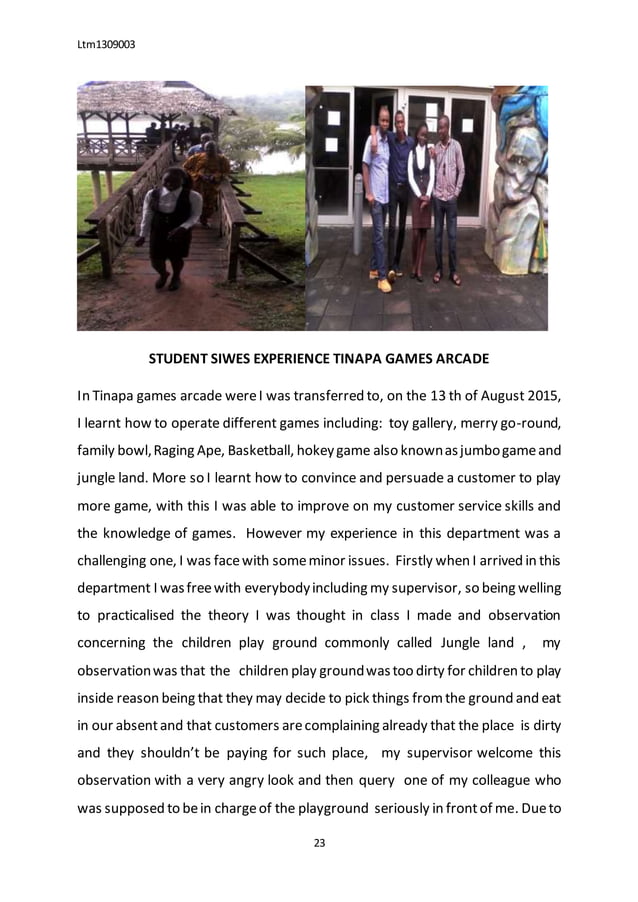 Ltm1309003

STUDENT SIWES EXPERIENCE TINAPA GAMES ARCADE

In Tinapa games arcade were I was transferred to, on the 13 th of August 2015, I learnt how to operate different games including: toy gallery, merry go-round, family bowl, Raging Ape, Basketball, hokey game also known as jumbo game and jungle land. More so I learnt how to convince and persuade a customer to play more game, with this I was able to improve on my customer service skills and the knowledge of games. However my experience in this department was a challenging one, I was face with some minor issues. Firstly when I arrived in this department I was free with everybody including my supervisor, so being welling to practicalised the theory I was thought in class I made and observation concerning the children play ground commonly called Jungle land , my observation was that the children play ground was too dirty for children to play inside reason being that they may decide to pick things from the ground and eat in our absent and that customers are complaining already that the place is dirty and they shouldn't be paying for such place, my supervisor welcome this observation with a very angry look and then query one of my colleague who was supposed to be in charge of the playground seriously in front of me. Due to

23